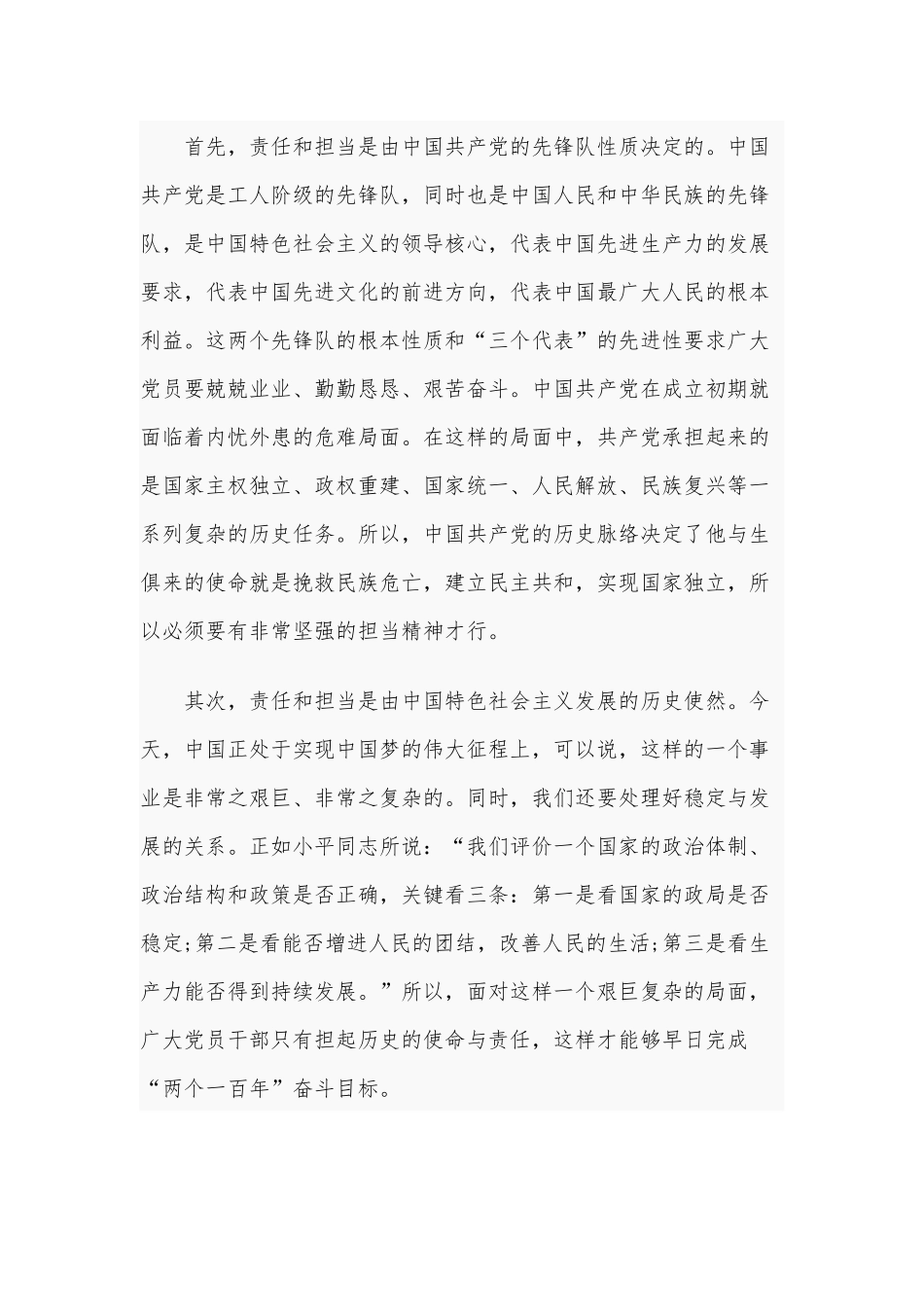 首先，责任和担当是由中国共产党的先锋队性质决定的。中国共产党是工人阶级的先锋队，同时也是中国人民和中华民族的先锋队，是中国特色社会主义的领导核心，代表中国先进生产力的发展要求，代表中国先进文化的前进方向，代表中国最广大人民的根本利益。这两个先锋队的根本性质和“三个代表”的先进性要求广大党员要兢兢业业、勤勤恳恳、艰苦奋斗。中国共产党在成立初期就面临着内忧外患的危难局面。在这样的局面中，共产党承担起来的是国家主权独立、政权重建、国家统一、人民解放、民族复兴等一系列复杂的历史任务。所以，中国共产党的历史脉络决定了他与生俱来的使命就是挽救民族危亡，建立民主共和，实现国家独立，所以必须要有非常坚强的担当精神才行。

其次，责任和担当是由中国特色社会主义发展的历史使然。今天，中国正处于实现中国梦的伟大征程上，可以说，这样的一个事业是非常之艰巨、非常之复杂的。同时，我们还要处理好稳定与发展的关系。正如小平同志所说：“我们评价一个国家的政治体制、政治结构和政策是否正确，关键看三条：第一是看国家的政局是否稳定;第二是看能否增进人民的团结，改善人民的生活;第三是看生产力能否得到持续发展。”所以，面对这样一个艰巨复杂的局面，广大党员干部只有担起历史的使命与责任，这样才能够早日完成“两个一百年”奋斗目标。